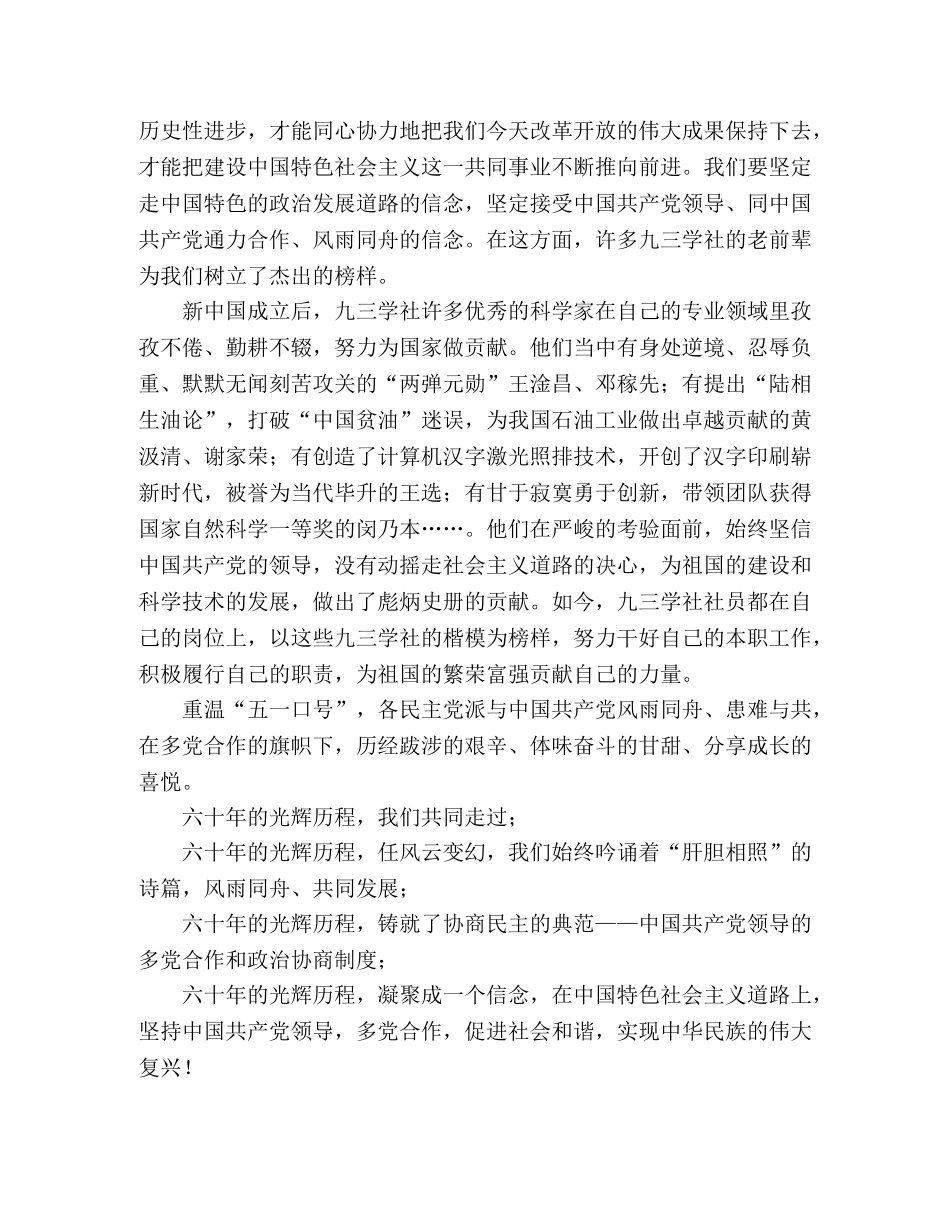 历史性进步，才能同心协力地把我们今天改革开放的伟大成果保持下去，才能把建设中国特色社会主义这一共同事业不断推向前进。我们要坚定走中国特色的政治发展道路的信念，坚定接受中国共产党领导、同中国共产党通力合作、风雨同舟的信念。在这方面，许多九三学社的老前辈为我们树立了杰出的榜样。

新中国成立后，九三学社许多优秀的科学家在自己的专业领域里孜孜不倦、勤耕不辍，努力为国家做贡献。他们当中有身处逆境、忍辱负重、默默无闻刻苦攻关的“两弹元勋”王淦昌、邓稼先；有提出“陆相生油论”，打破“中国贫油”迷误，为我国石油工业做出卓越贡献的黄汲清、谢家荣；有创造了计算机汉字激光照排技术，开创了汉字印刷崭新时代，被誉为当代毕升的王选；有甘于寂寞勇于创新，带领团队获得国家自然科学一等奖的闵乃本……。他们在严峻的考验面前，始终坚信中国共产党的领导，没有动摇走社会主义道路的决心，为祖国的建设和科学技术的发展，做出了彪炳史册的贡献。如今，九三学社社员都在自己的岗位上，以这些九三学社的楷模为榜样，努力干好自己的本职工作，积极履行自己的职责，为祖国的繁荣富强贡献自己的力量。

重温“五一口号”，各民主党派与中国共产党风雨同舟、患难与共，在多党合作的旗帜下，历经跋涉的艰辛、体味奋斗的甘甜、分享成长的喜悦。

六十年的光辉历程，我们共同走过；

六十年的光辉历程，任风云变幻，我们始终吟诵着“肝胆相照”的诗篇，风雨同舟、共同发展；

六十年的光辉历程，铸就了协商民主的典范——中国共产党领导的多党合作和政治协商制度；

六十年的光辉历程，凝聚成一个信念，在中国特色社会主义道路上，坚持中国共产党领导，多党合作，促进社会和谐，实现中华民族的伟大复兴！